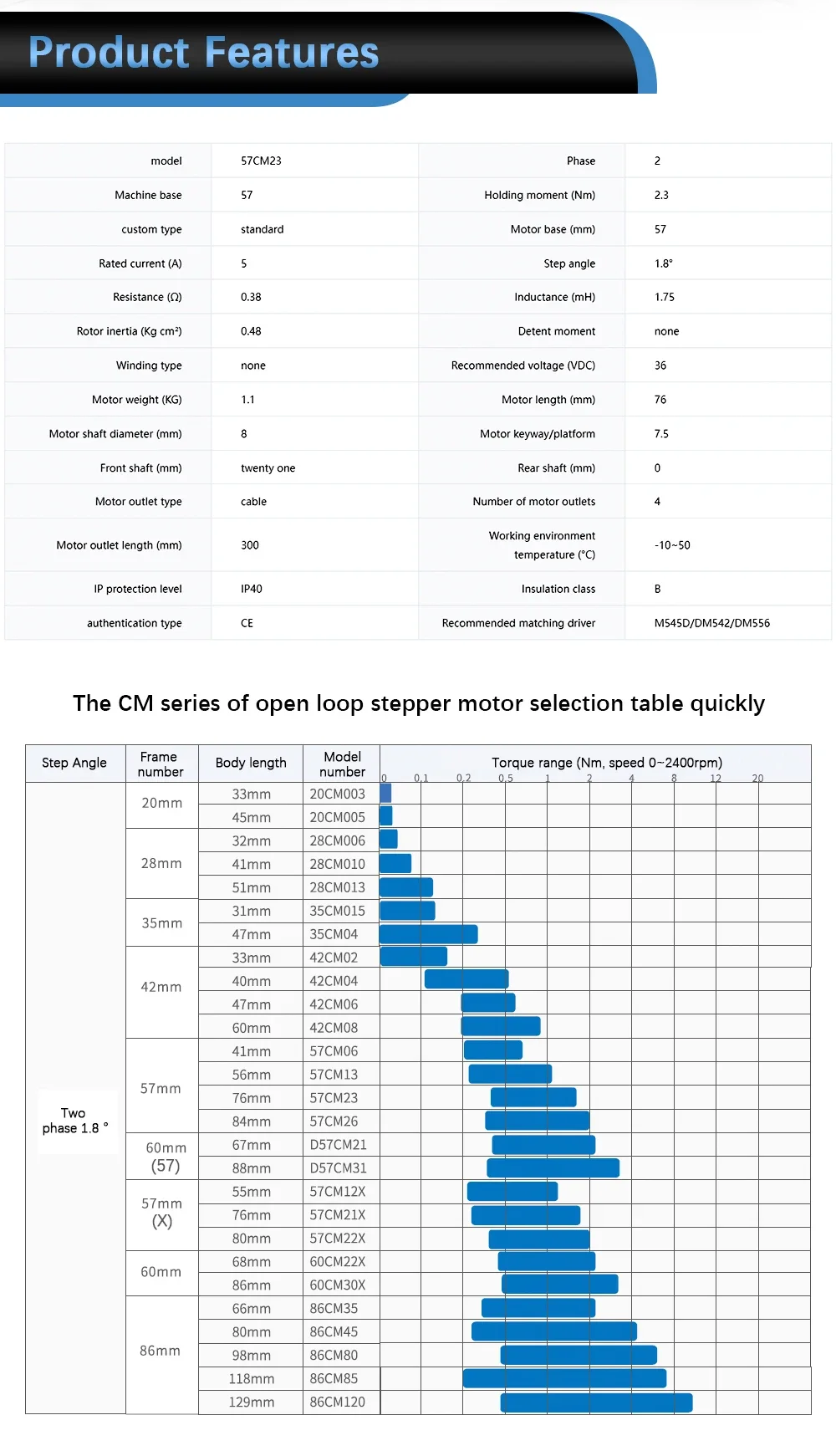 Product Features

| model | 57CM23 | Phase | 2 |
|---|---|---|---|
| Machine base | 57 | Holding moment (Nm) | 2.3 |
| custom type | standard | Motor base (mm) | 57 |
| Rated current (A) | 5 | Step angle | 1.8° |
| Resistance (Ω) | 0.38 | Inductance (mH) | 1.75 |
| Rotor inertia (Kg cm²) | 0.48 | Detent moment | none |
| Winding type | none | Recommended voltage (VDC) | 36 |
| Motor weight (KG) | 1.1 | Motor length (mm) | 76 |
| Motor shaft diameter (mm) | 8 | Motor keyway/platform | 7.5 |
| Front shaft (mm) | twenty one | Rear shaft (mm) | 0 |
| Motor outlet type | cable | Number of motor outlets | 4 |
| Motor outlet length (mm) | 300 | Working environment temperature (°C) | -10~50 |
| IP protection level | IP40 | Insulation class | B |
| authentication type | CE | Recommended matching driver | M545D/DM542/DM556 |

The CM series of open loop stepper motor selection table quickly

| Step Angle | Frame number | Body length | Model number | Torque range (Nm, speed 0~2400rpm) 0 0.1 0.2 0.5 1 2 4 8 12 20 |
|---|---|---|---|---|
| Two phase 1.8 ° | 20mm | 33mm | 20CM003 | |
| | | 45mm | 20CM005 | |
| | 28mm | 32mm | 28CM006 | |
| | | 41mm | 28CM010 | |
| | | 51mm | 28CM013 | |
| | 35mm | 31mm | 35CM015 | |
| | | 47mm | 35CM04 | |
| | 42mm | 33mm | 42CM02 | |
| | | 40mm | 42CM04 | |
| | | 47mm | 42CM06 | |
| | | 60mm | 42CM08 | |
| | 57mm | 41mm | 57CM06 | |
| | | 56mm | 57CM13 | |
| | | 76mm | 57CM23 | |
| | | 84mm | 57CM26 | |
| | 60mm (57) | 67mm | D57CM21 | |
| | | 88mm | D57CM31 | |
| | 57mm (X) | 55mm | 57CM12X | |
| | | 76mm | 57CM21X | |
| | | 80mm | 57CM22X | |
| | 60mm | 68mm | 60CM22X | |
| | | 86mm | 60CM30X | |
| | 86mm | 66mm | 86CM35 | |
| | | 80mm | 86CM45 | |
| | | 98mm | 86CM80 | |
| | | 118mm | 86CM85 | |
| | | 129mm | 86CM120 | |